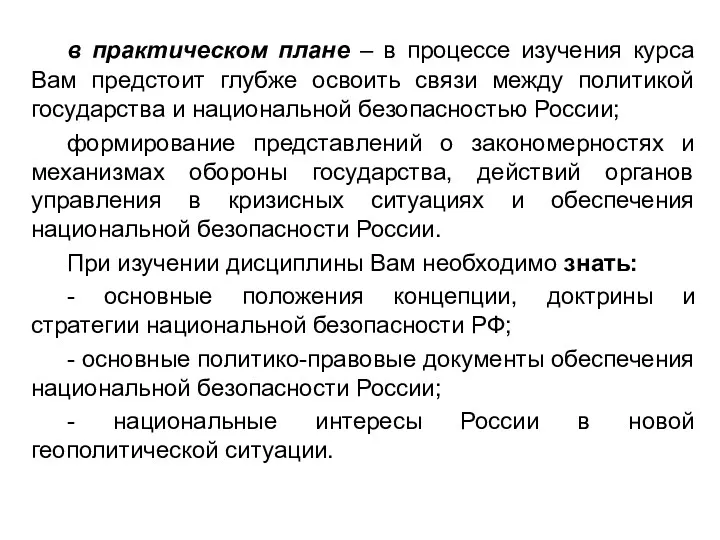 в практическом плане – в процессе изучения курса Вам предстоит глубже освоить связи между политикой государства и национальной безопасностью России;

формирование представлений о закономерностях и механизмах обороны государства, действий органов управления в кризисных ситуациях и обеспечения национальной безопасности России.

При изучении дисциплины Вам необходимо знать:

- основные положения концепции, доктрины и стратегии национальной безопасности РФ;

- основные политико-правовые документы обеспечения национальной безопасности России;

- национальные интересы России в новой геополитической ситуации.